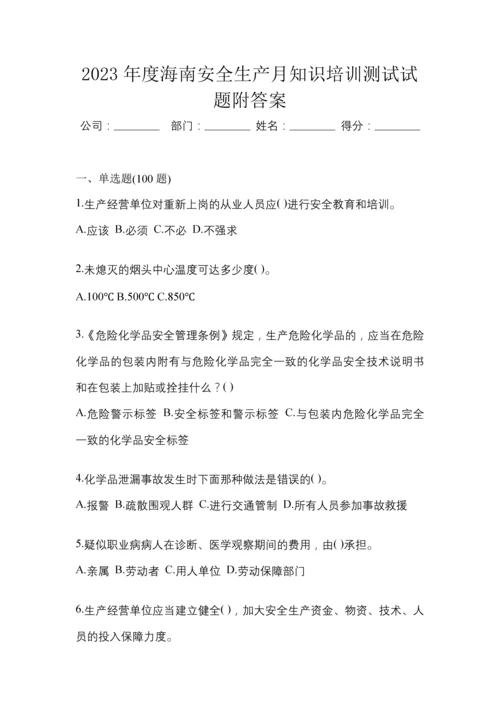 2023 年度海南安全生产月知识培训测试试题附答案

公司：________ 部门：________ 姓名：________ 得分：________

一、单选题(100 题)

1.生产经营单位对重新上岗的从业人员应( )进行安全教育和培训。

A.应该 B.必须 C.不必 D.不强求

2.未熄灭的烟头中心温度可达多少度( )。

A.100℃ B.500℃ C.850℃

3.《危险化学品安全管理条例》规定，生产危险化学品的，应当在危险化学品的包装内附有与危险化学品完全一致的化学品安全技术说明书和在包装上加贴或拴挂什么？( )

A.危险警示标签 B.安全标签和警示标签 C.与包装内危险化学品完全一致的化学品安全标签

4.化学品泄漏事故发生时下面那种做法是错误的( )。

A.报警 B.疏散围观人群 C.进行交通管制 D.所有人员参加事故救援

5.疑似职业病病人在诊断、医学观察期间的费用，由( )承担。

A.亲属 B.劳动者 C.用人单位 D.劳动保障部门

6.生产经营单位应当建立健全( )，加大安全生产资金、物资、技术、人员的投入保障力度。